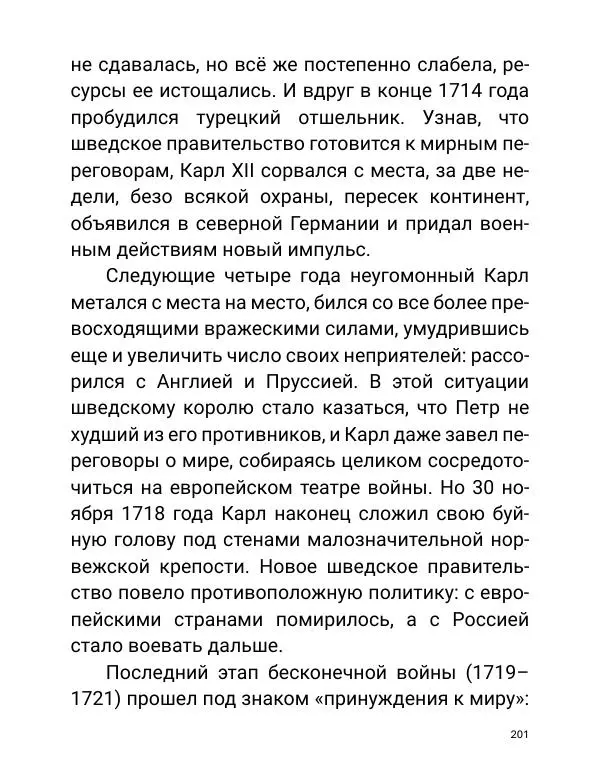 не сдавалась, но всё же постепенно слабела, ресурсы ее истощались. И вдруг в конце 1714 года пробудился турецкий отшельник. Узнав, что шведское правительство готовится к мирным переговорам, Карл XII сорвался с места, за две недели, безо всякой охраны, пересек континент, объявился в северной Германии и придал военным действиям новый импульс.

Следующие четыре года неугомонный Карл метался с места на место, бился со все более превосходящими вражескими силами, умудрившись еще и увеличить число своих неприятелей: рассорился с Англией и Пруссией. В этой ситуации шведскому королю стало казаться, что Петр не худший из его противников, и Карл даже завел переговоры о мире, собираясь целиком сосредоточиться на европейском театре войны. Но 30 ноября 1718 года Карл наконец сложил свою буйную голову под стенами малозначительной норвежской крепости. Новое шведское правительство повело противоположную политику: с европейскими странами помирилось, а с Россией стало воевать дальше.

Последний этап бесконечной войны (1719–1721) прошел под знаком «принуждения к миру»:

201